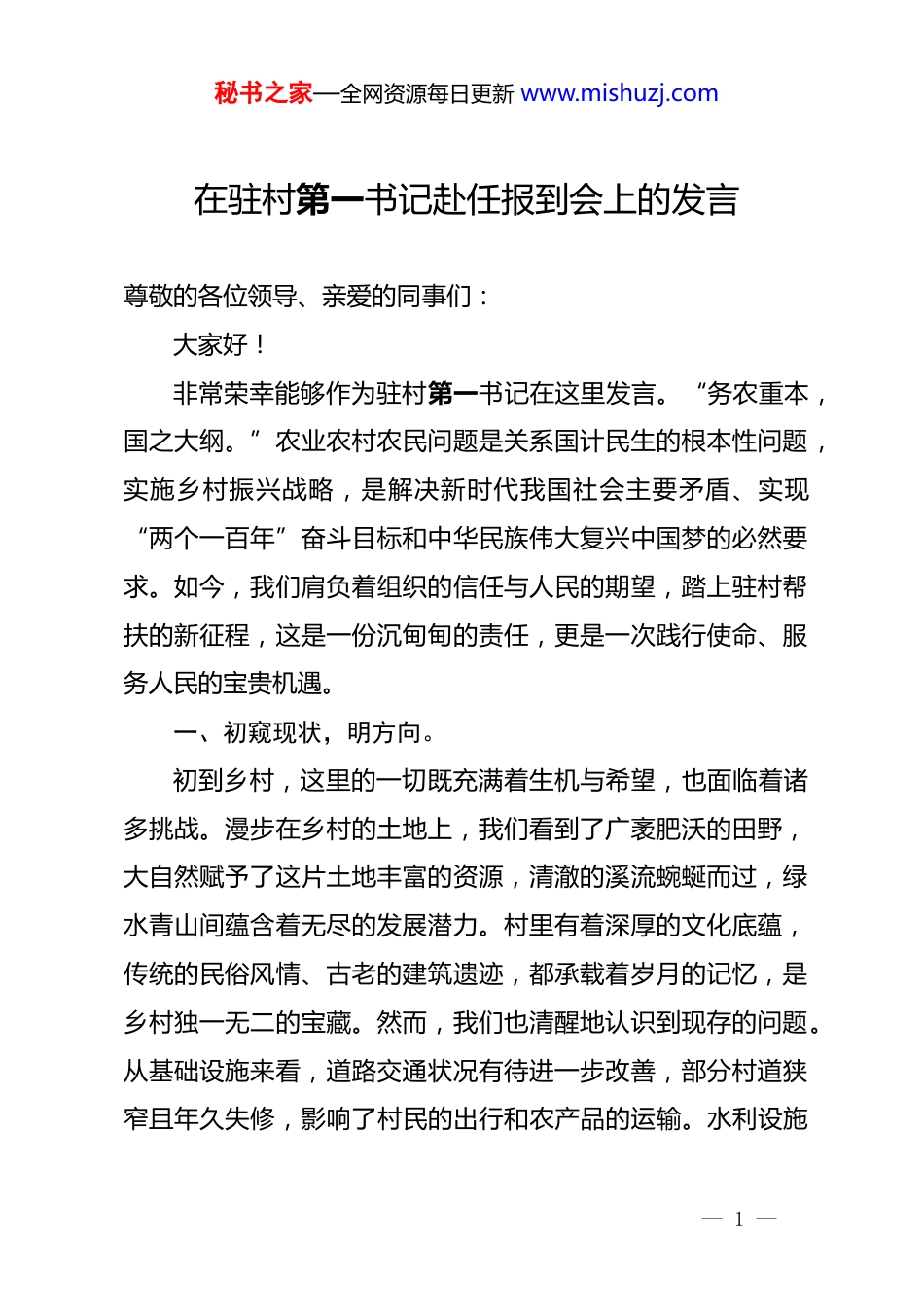 秘书之家—全网资源每日更新 www.mishuzj.com

在驻村第一书记赴任报到会上的发言

尊敬的各位领导、亲爱的同事们：

大家好！

非常荣幸能够作为驻村第一书记在这里发言。“务农重本，国之大纲。”农业农村农民问题是关系国计民生的根本性问题，实施乡村振兴战略，是解决新时代我国社会主要矛盾、实现“两个一百年”奋斗目标和中华民族伟大复兴中国梦的必然要求。如今，我们肩负着组织的信任与人民的期望，踏上驻村帮扶的新征程，这是一份沉甸甸的责任，更是一次践行使命、服务人民的宝贵机遇。

一、初窥现状，明方向。

初到乡村，这里的一切既充满着生机与希望，也面临着诸多挑战。漫步在乡村的土地上，我们看到了广袤肥沃的田野，大自然赋予了这片土地丰富的资源，清澈的溪流蜿蜒而过，绿水青山间蕴含着无尽的发展潜力。村里有着深厚的文化底蕴，传统的民俗风情、古老的建筑遗迹，都承载着岁月的记忆，是乡村独一无二的宝藏。然而，我们也清醒地认识到现存的问题。从基础设施来看，道路交通状况有待进一步改善，部分村道狭窄且年久失修，影响了村民的出行和农产品的运输。水利设施

— 1 —